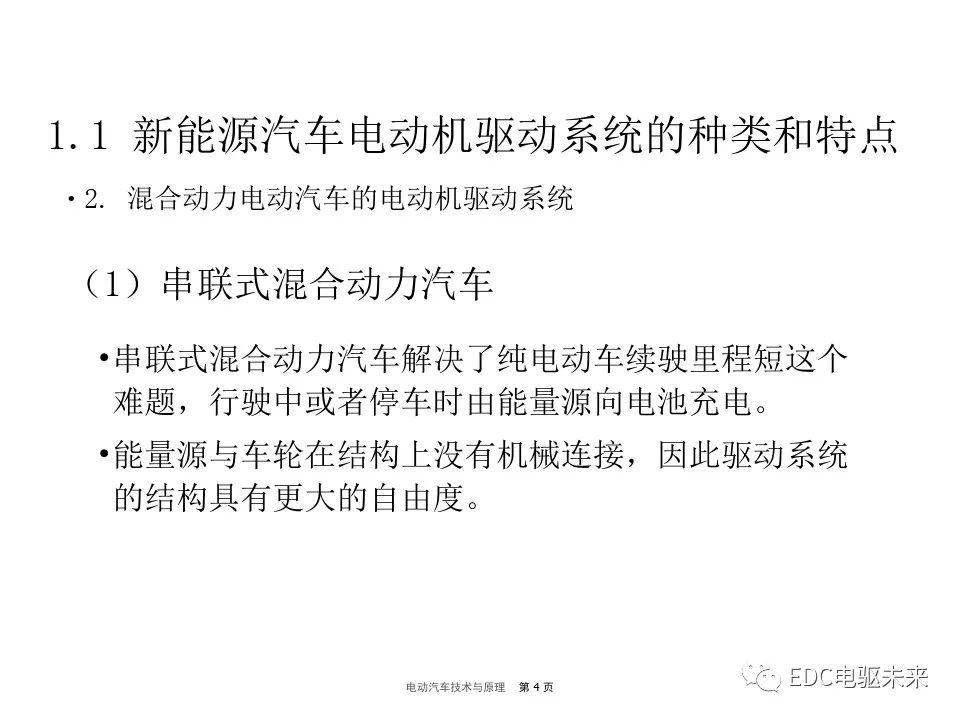 1.1 新能源汽车电动机驱动系统的种类和特点

• 2. 混合动力电动汽车的电动机驱动系统

（1）串联式混合动力汽车

• 串联式混合动力汽车解决了纯电动车续驶里程短这个难题，行驶中或者停车时由能量源向电池充电。

• 能量源与车轮在结构上没有机械连接，因此驱动系统的结构具有更大的自由度。

电动汽车技术与原理 第 4 页

EDC电驱未来